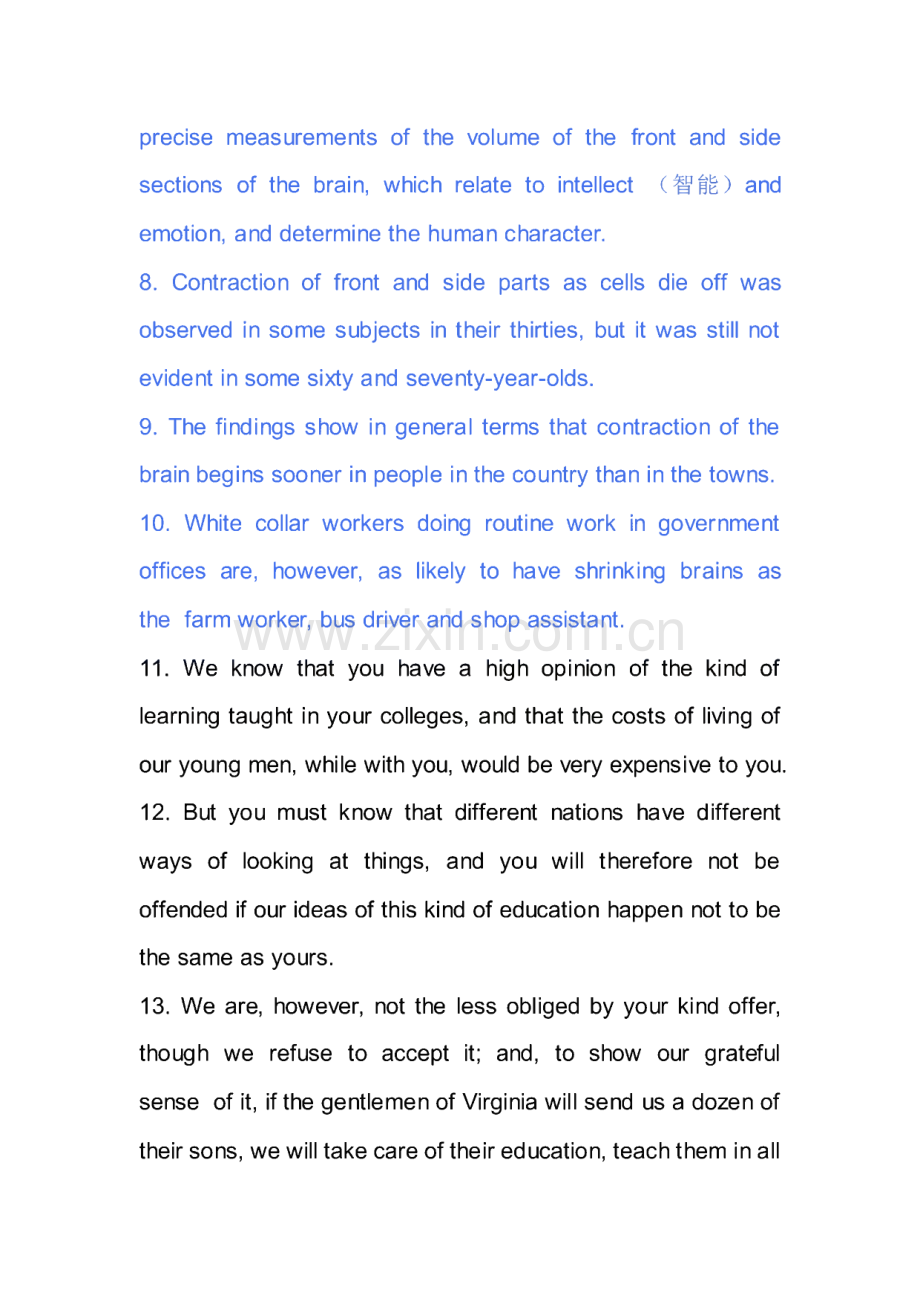 precise measurements of the volume of the front and side sections of the brain, which relate to intellect （智能）and emotion, and determine the human character.

8. Contraction of front and side parts as cells die off was observed in some subjects in their thirties, but it was still not evident in some sixty and seventy-year-olds.

9. The findings show in general terms that contraction of the brain begins sooner in people in the country than in the towns.

10. White collar workers doing routine work in government offices are, however, as likely to have shrinking brains as the farm worker, bus driver and shop assistant.

www.zixin.com.cn

11. We know that you have a high opinion of the kind of learning taught in your colleges, and that the costs of living of our young men, while with you, would be very expensive to you.

12. But you must know that different nations have different ways of looking at things, and you will therefore not be offended if our ideas of this kind of education happen not to be the same as yours.

13. We are, however, not the less obliged by your kind offer, though we refuse to accept it; and, to show our grateful sense of it, if the gentlemen of Virginia will send us a dozen of their sons, we will take care of their education, teach them in all